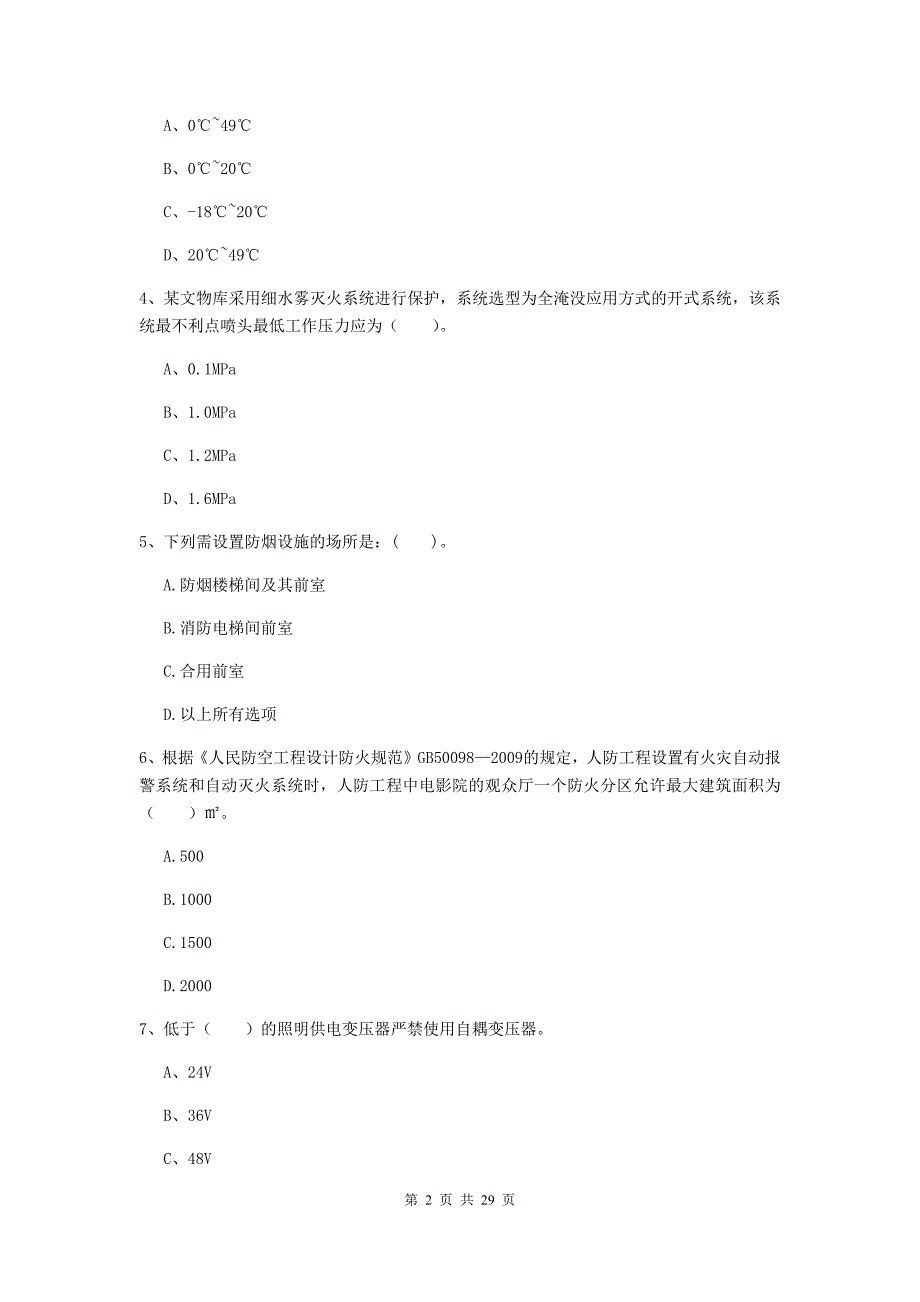 A、0℃~49℃

B、0℃~20℃

C、-18℃~20℃

D、20℃~49℃

4、某文物库采用细水雾灭火系统进行保护，系统选型为全淹没应用方式的开式系统，该系统最不利点喷头最低工作压力应为（　　）。

A、0.1MPa

B、1.0MPa

C、1.2MPa

D、1.6MPa

5、下列需设置防烟设施的场所是：（　　）。

A.防烟楼梯间及其前室

B.消防电梯间前室

C.合用前室

D.以上所有选项

6、根据《人民防空工程设计防火规范》GB50098—2009的规定，人防工程设置有火灾自动报警系统和自动灭火系统时，人防工程中电影院的观众厅一个防火分区允许最大建筑面积为（　　）m²。

A.500

B.1000

C.1500

D.2000

7、低于（　　）的照明供电变压器严禁使用自耦变压器。

A、24V

B、36V

C、48V

第 2 页 共 29 页